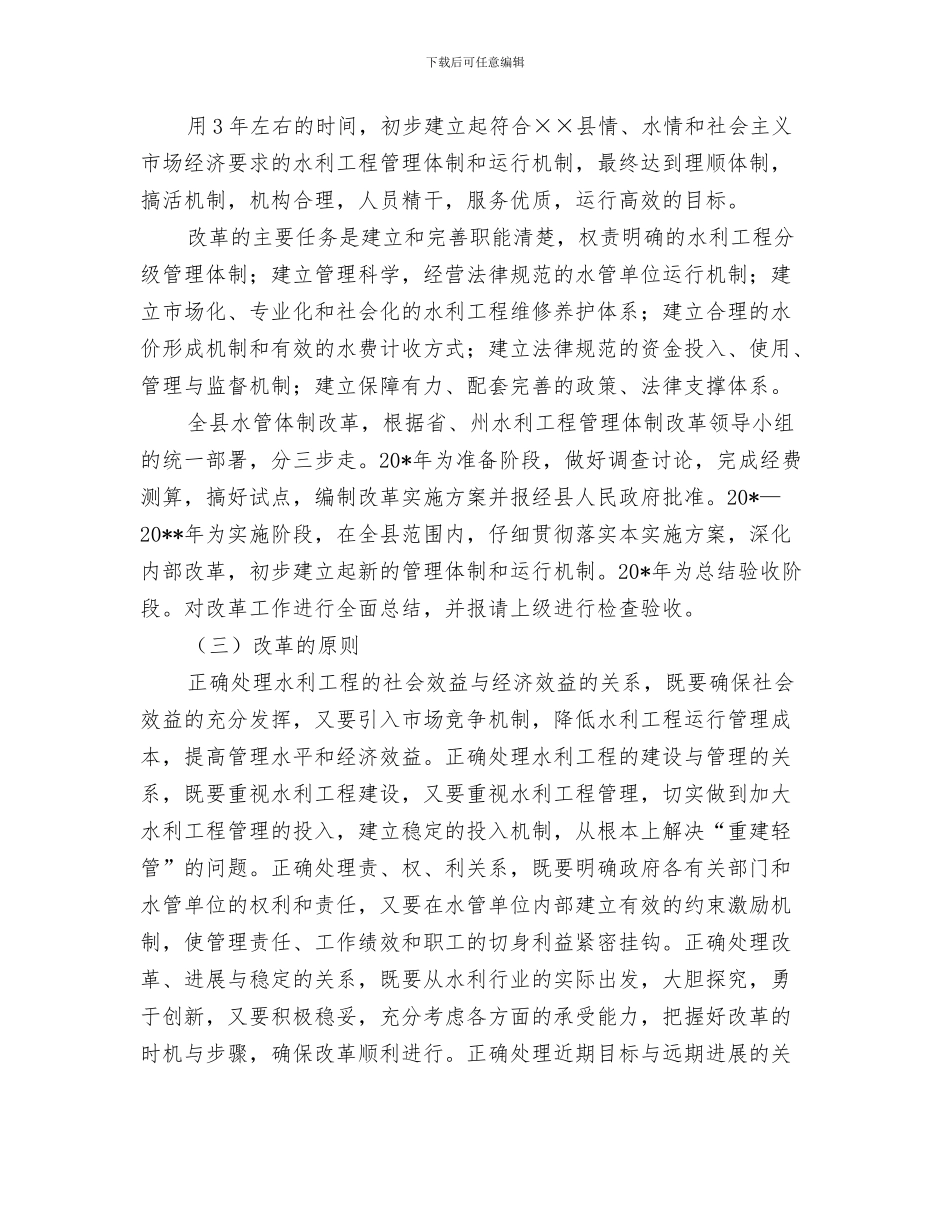 下载后可任意编辑

用3年左右的时间，初步建立起符合××县情、水情和社会主义市场经济要求的水利工程管理体制和运行机制，最终达到理顺体制，搞活机制，机构合理，人员精干，服务优质，运行高效的目标。

改革的主要任务是建立和完善职能清楚，权责明确的水利工程分级管理体制；建立管理科学，经营法律规范的水管单位运行机制；建立市场化、专业化和社会化的水利工程维修养护体系；建立合理的水价形成机制和有效的水费计收方式；建立法律规范的资金投入、使用、管理与监督机制；建立保障有力、配套完善的政策、法律支撑体系。

全县水管体制改革，根据省、州水利工程管理体制改革领导小组的统一部署，分三步走。20*年为准备阶段，做好调查讨论，完成经费测算，搞好试点，编制改革实施方案并报经县人民政府批准。20*—20**年为实施阶段，在全县范围内，仔细贯彻落实本实施方案，深化内部改革，初步建立起新的管理体制和运行机制。20*年为总结验收阶段。对改革工作进行全面总结，并报请上级进行检查验收。

（三）改革的原则

正确处理水利工程的社会效益与经济效益的关系，既要确保社会效益的充分发挥，又要引入市场竞争机制，降低水利工程运行管理成本，提高管理水平和经济效益。正确处理水利工程的建设与管理的关系，既要重视水利工程建设，又要重视水利工程管理，切实做到加大水利工程管理的投入，建立稳定的投入机制，从根本上解决“重建轻管”的问题。正确处理责、权、利关系，既要明确政府各有关部门和水管单位的权利和责任，又要在水管单位内部建立有效的约束激励机制，使管理责任、工作绩效和职工的切身利益紧密挂钩。正确处理改革、进展与稳定的关系，既要从水利行业的实际出发，大胆探究，勇于创新，又要积极稳妥，充分考虑各方面的承受能力，把握好改革的时机与步骤，确保改革顺利进行。正确处理近期目标与远期进展的关